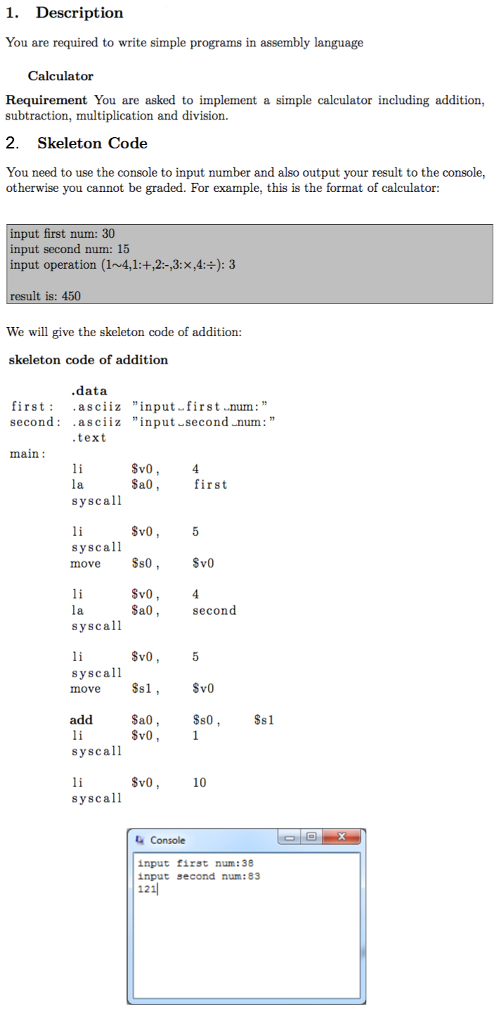 1. Description

You are required to write simple programs in assembly language

Calculator

Requirement You are asked to implement a simple calculator including addition, subtraction, multiplication and division.

2. Skeleton Code

You need to use the console to input number and also output your result to the console, otherwise you cannot be graded. For example, this is the format of calculator:

input first num: 30
input second num: 15
input operation (1~4,1:+,2:-,3:×,4:÷): 3

result is: 450

We will give the skeleton code of addition:

skeleton code of addition

.data
first: .asciiz "input␣first␣num:"
second: .asciiz "input␣second␣num:"
.text

main:
li $v0, 4
la $a0, first
syscall

li $v0, 5
syscall
move $s0, $v0

li $v0, 4
la $a0, second
syscall

li $v0, 5
syscall
move $s1, $v0

add $a0, $s0, $s1
li $v0, 1
syscall

li $v0, 10
syscall

Console

input first num:38
input second num:83
121